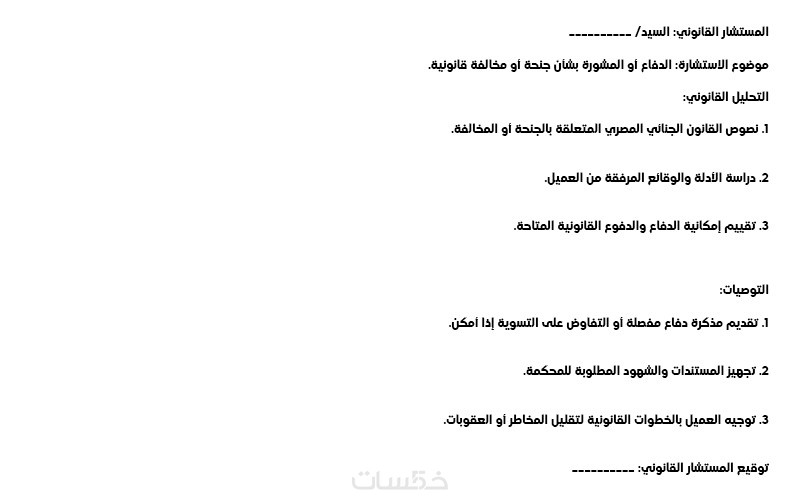 المستشار القانوني: السيد/ ____

موضوع الاستشارة: الدفاع أو المشورة بشأن جنحة أو مخالفة قانونية.

التحليل القانوني:

1. نصوص القانون الجنائي المصري المتعلقة بالجنحة أو المخالفة.

2. دراسة الأدلة والوقائع المرفقة من العميل.

3. تقييم إمكانية الدفاع والدفوع القانونية المتاحة.

التوصيات:

1. تقديم مذكرة دفاع مفصلة أو التفاوض على التسوية إذا أمكن.

2. تجهيز المستندات والشهود المطلوبة للمحكمة.

3. توجيه العميل بالخطوات القانونية لتقليل المخاطر أو العقوبات.

توقيع المستشار القانوني: ____

خمسات